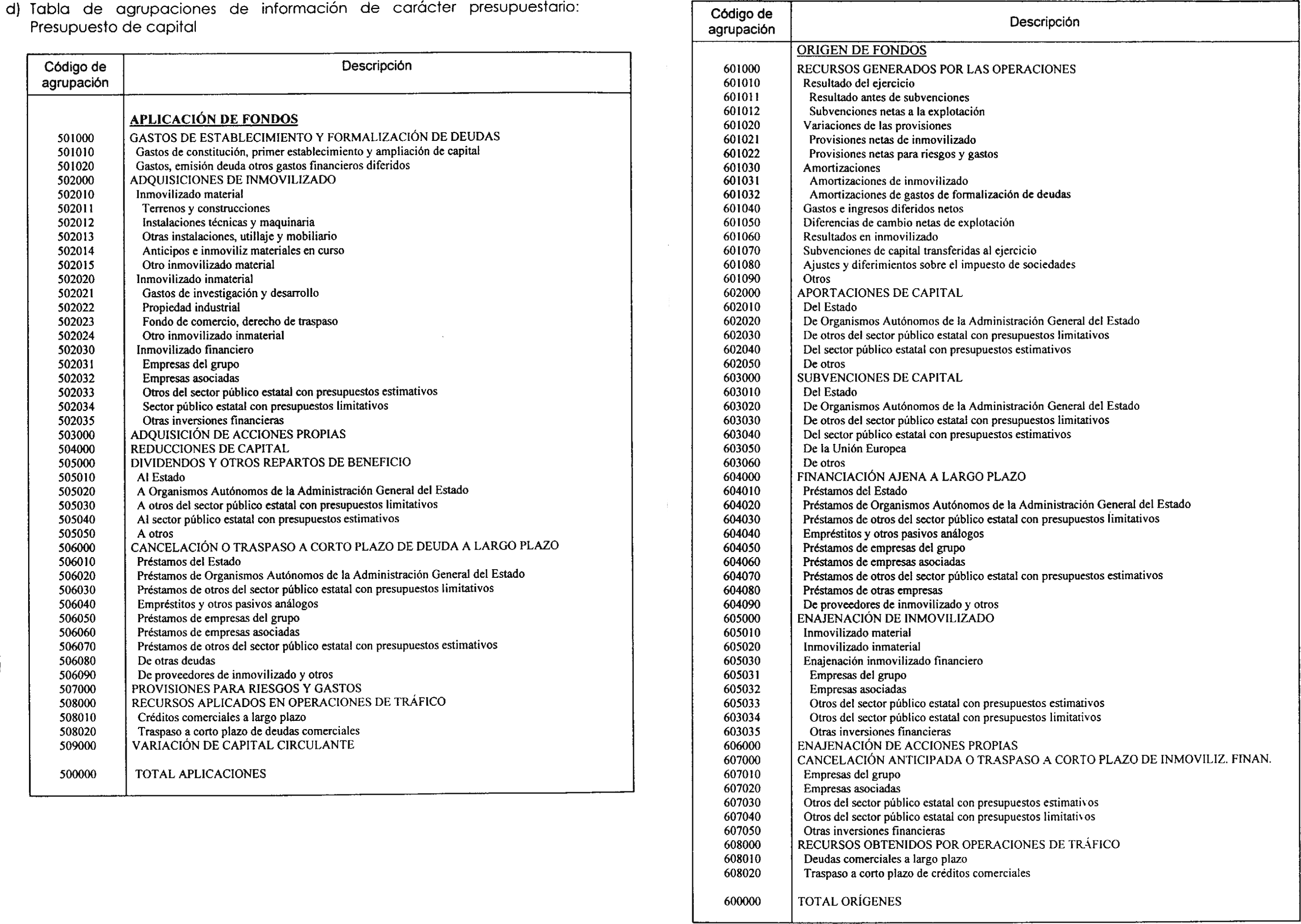 d) Tabla de agrupaciones de información de carácter presupuestario: Presupuesto de capital

| Código de agrupación | Descripción |
|---|---|
| | APLICACIÓN DE FONDOS |
| 501000 | GASTOS DE ESTABLECIMIENTO Y FORMALIZACIÓN DE DEUDAS |
| 501010 | Gastos de constitución, primer establecimiento y ampliación de capital |
| 501020 | Gastos, emisión deuda otros gastos financieros diferidos |
| 502000 | ADQUISICIONES DE INMOVILIZADO |
| 502010 | Inmovilizado material |
| 502011 | Terrenos y construcciones |
| 502012 | Instalaciones técnicas y maquinaria |
| 502013 | Otras instalaciones, utillaje y mobiliario |
| 502014 | Anticipos e inmoviliz materiales en curso |
| 502015 | Otro inmovilizado material |
| 502020 | Inmovilizado inmaterial |
| 502021 | Gastos de investigación y desarrollo |
| 502022 | Propiedad industrial |
| 502023 | Fondo de comercio, derecho de traspaso |
| 502024 | Otro inmovilizado inmaterial |
| 502030 | Inmovilizado financiero |
| 502031 | Empresas del grupo |
| 502032 | Empresas asociadas |
| 502033 | Otros del sector público estatal con presupuestos estimativos |
| 502034 | Sector público estatal con presupuestos limitativos |
| 502035 | Otras inversiones financieras |
| 503000 | ADQUISICIÓN DE ACCIONES PROPIAS |
| 504000 | REDUCCIONES DE CAPITAL |
| 505000 | DIVIDENDOS Y OTROS REPARTOS DE BENEFICIO |
| 505010 | Al Estado |
| 505020 | A Organismos Autónomos de la Administración General del Estado |
| 505030 | A otros del sector público estatal con presupuestos limitativos |
| 505040 | Al sector público estatal con presupuestos estimativos |
| 505050 | A otros |
| 506000 | CANCELACIÓN O TRASPASO A CORTO PLAZO DE DEUDA A LARGO PLAZO |
| 506010 | Préstamos del Estado |
| 506020 | Préstamos de Organismos Autónomos de la Administración General del Estado |
| 506030 | Préstamos de otros del sector público estatal con presupuestos limitativos |
| 506040 | Empréstitos y otros pasivos análogos |
| 506050 | Préstamos de empresas del grupo |
| 506060 | Préstamos de empresas asociadas |
| 506070 | Préstamos de otros del sector público estatal con presupuestos estimativos |
| 506080 | De otras deudas |
| 506090 | De proveedores de inmovilizado y otros |
| 507000 | PROVISIONES PARA RIESGOS Y GASTOS |
| 508000 | RECURSOS APLICADOS EN OPERACIONES DE TRÁFICO |
| 508010 | Créditos comerciales a largo plazo |
| 508020 | Traspaso a corto plazo de deudas comerciales |
| 509000 | VARIACIÓN DE CAPITAL CIRCULANTE |
| 500000 | TOTAL APLICACIONES |

| Código de agrupación | Descripción |
|---|---|
| | ORIGEN DE FONDOS |
| 601000 | RECURSOS GENERADOS POR LAS OPERACIONES |
| 601010 | Resultado del ejercicio |
| 601011 | Resultado antes de subvenciones |
| 601012 | Subvenciones netas a la explotación |
| 601020 | Variaciones de las provisiones |
| 601021 | Provisiones netas de inmovilizado |
| 601022 | Provisiones netas para riesgos y gastos |
| 601030 | Amortizaciones |
| 601031 | Amortizaciones de inmovilizado |
| 601032 | Amortizaciones de gastos de formalización de deudas |
| 601040 | Gastos e ingresos diferidos netos |
| 601050 | Diferencias de cambio netas de explotación |
| 601060 | Resultados en inmovilizado |
| 601070 | Subvenciones de capital transferidas al ejercicio |
| 601080 | Ajustes y diferimientos sobre el impuesto de sociedades |
| 601090 | Otros |
| 602000 | APORTACIONES DE CAPITAL |
| 602010 | Del Estado |
| 602020 | De Organismos Autónomos de la Administración General del Estado |
| 602030 | De otros del sector público estatal con presupuestos limitativos |
| 602040 | Del sector público estatal con presupuestos estimativos |
| 602050 | De otros |
| 603000 | SUBVENCIONES DE CAPITAL |
| 603010 | Del Estado |
| 603020 | De Organismos Autónomos de la Administración General del Estado |
| 603030 | De otros del sector público estatal con presupuestos limitativos |
| 603040 | Del sector público estatal con presupuestos estimativos |
| 603050 | De la Unión Europea |
| 603060 | De otros |
| 604000 | FINANCIACIÓN AJENA A LARGO PLAZO |
| 604010 | Préstamos del Estado |
| 604020 | Préstamos de Organismos Autónomos de la Administración General del Estado |
| 604030 | Préstamos de otros del sector público estatal con presupuestos limitativos |
| 604040 | Empréstitos y otros pasivos análogos |
| 604050 | Préstamos de empresas del grupo |
| 604060 | Préstamos de empresas asociadas |
| 604070 | Préstamos de otros del sector público estatal con presupuestos estimativos |
| 604080 | Préstamos de otras empresas |
| 604090 | De proveedores de inmovilizado y otros |
| 605000 | ENAJENACIÓN DE INMOVILIZADO |
| 605010 | Inmovilizado material |
| 605020 | Inmovilizado inmaterial |
| 605030 | Enajenación inmovilizado financiero |
| 605031 | Empresas del grupo |
| 605032 | Empresas asociadas |
| 605033 | Otros del sector público estatal con presupuestos estimativos |
| 603034 | Otros del sector público estatal con presupuestos limitativos |
| 603035 | Otras inversiones financieras |
| 606000 | ENAJENACIÓN DE ACCIONES PROPIAS |
| 607000 | CANCELACIÓN ANTICIPADA O TRASPASO A CORTO PLAZO DE INMOVILIZ. FINAN. |
| 607010 | Empresas del grupo |
| 607020 | Empresas asociadas |
| 607030 | Otros del sector público estatal con presupuestos estimativos |
| 607040 | Otros del sector público estatal con presupuestos limitativos |
| 607050 | Otras inversiones financieras |
| 608000 | RECURSOS OBTENIDOS POR OPERACIONES DE TRÁFICO |
| 608010 | Deudas comerciales a largo plazo |
| 608020 | Traspaso a corto plazo de créditos comerciales |
| 600000 | TOTAL ORÍGENES |